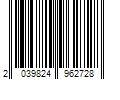 2 039824 962728